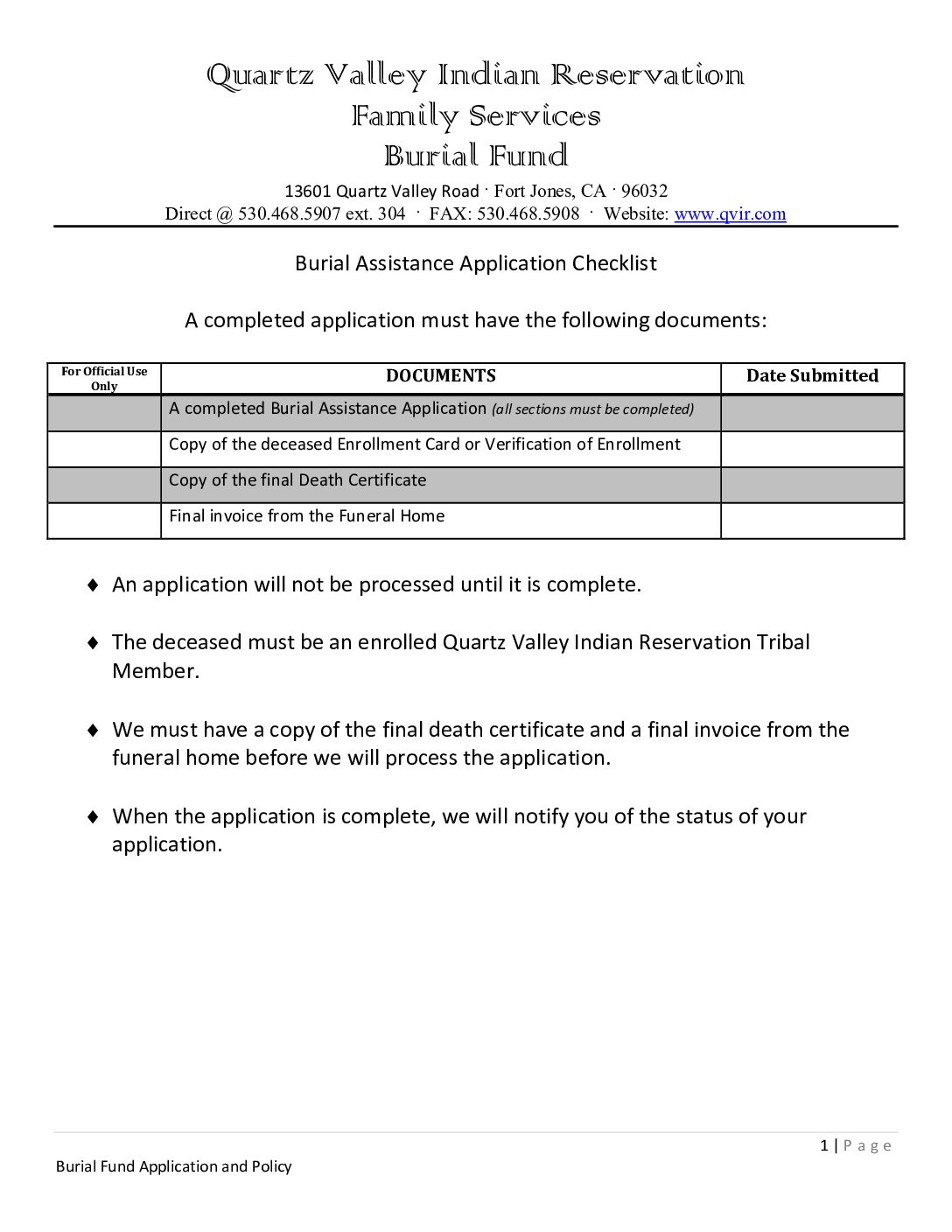 Quartz Valley Indian Reservation
Family Services
Burial Fund

13601 Quartz Valley Road · Fort Jones, CA · 96032
Direct @ 530.468.5907 ext. 304 · FAX: 530.468.5908 · Website: www.qvir.com

Burial Assistance Application Checklist

A completed application must have the following documents:

| For Official Use Only | DOCUMENTS | Date Submitted |
|---|---|---|
| | A completed Burial Assistance Application (all sections must be completed) | |
| | Copy of the deceased Enrollment Card or Verification of Enrollment | |
| | Copy of the final Death Certificate | |
| | Final invoice from the Funeral Home | |

♦ An application will not be processed until it is complete.

♦ The deceased must be an enrolled Quartz Valley Indian Reservation Tribal Member.

♦ We must have a copy of the final death certificate and a final invoice from the funeral home before we will process the application.

♦ When the application is complete, we will notify you of the status of your application.

1 | Page

Burial Fund Application and Policy